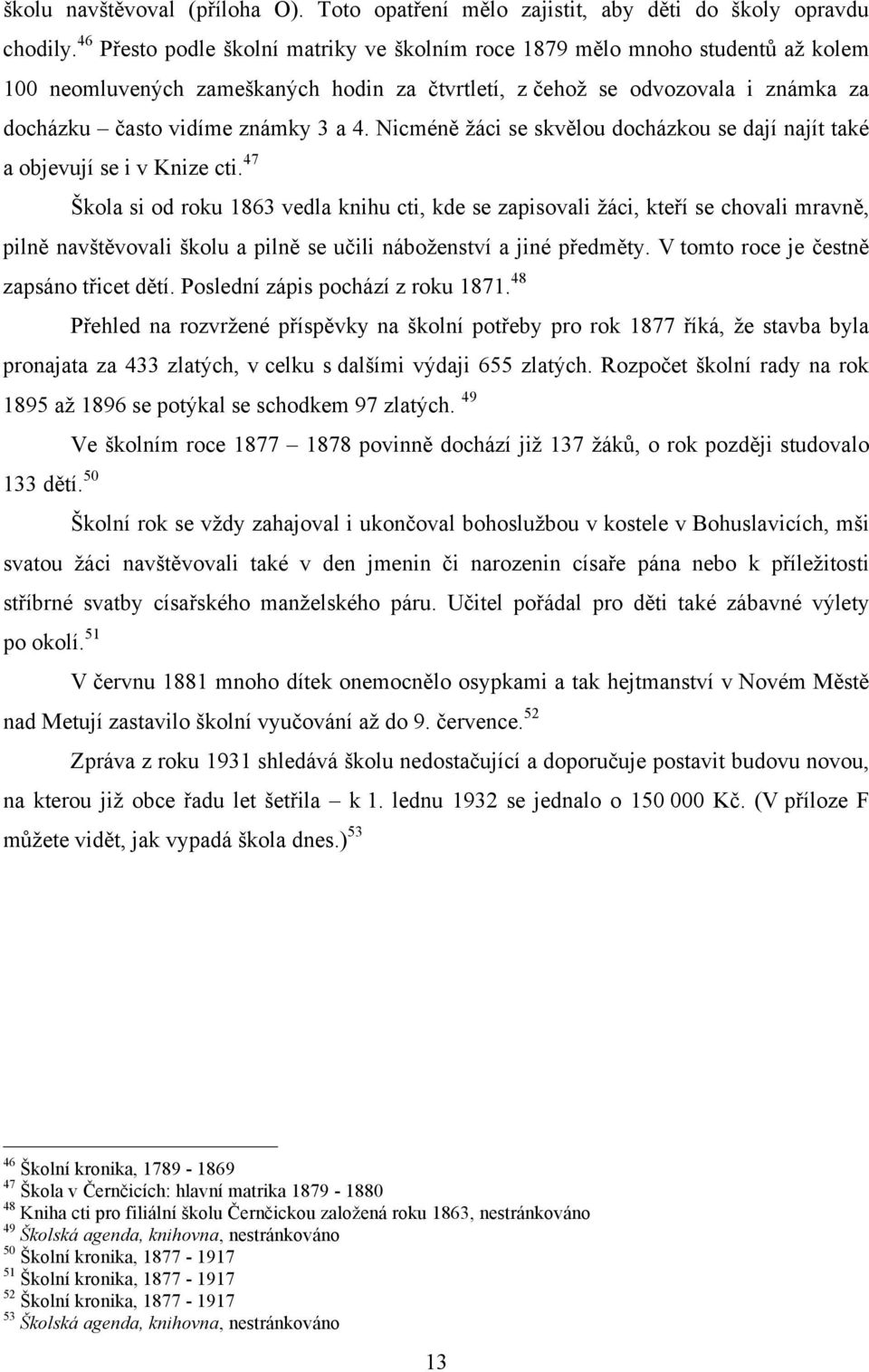 školu navštěvoval (příloha O). Toto opatření mělo zajistit, aby děti do školy opravdu chodily.$^{46}$ Přesto podle školní matriky ve školním roce 1879 mělo mnoho studentů až kolem 100 neomluvených zameškaných hodin za čtvrtletí, z čehož se odvozovala i známka za docházku – často vidíme známky 3 a 4. Nicméně žáci se skvělou docházkou se dají najít také a objevují se i v Knize cti.$^{47}$

Škola si od roku 1863 vedla knihu cti, kde se zapisovali žáci, kteří se chovali mravně, pilně navštěvovali školu a pilně se učili náboženství a jiné předměty. V tomto roce je čestně zapsáno třicet dětí. Poslední zápis pochází z roku 1871.$^{48}$

Přehled na rozvržené příspěvky na školní potřeby pro rok 1877 říká, že stavba byla pronajata za 433 zlatých, v celku s dalšími výdaji 655 zlatých. Rozpočet školní rady na rok 1895 až 1896 se potýkal se schodkem 97 zlatých. $^{49}$

Ve školním roce 1877 – 1878 povinně dochází již 137 žáků, o rok později studovalo 133 dětí.$^{50}$

Školní rok se vždy zahajoval i ukončoval bohoslužbou v kostele v Bohuslavicích, mši svatou žáci navštěvovali také v den jmenin či narozenin císaře pána nebo k příležitosti stříbrné svatby císařského manželského páru. Učitel pořádal pro děti také zábavné výlety po okolí.$^{51}$

V červnu 1881 mnoho dítek onemocnělo osypkami a tak hejtmanství v Novém Městě nad Metují zastavilo školní vyučování až do 9. července.$^{52}$

Zpráva z roku 1931 shledává školu nedostačující a doporučuje postavit budovu novou, na kterou již obce řadu let šetřila – k 1. lednu 1932 se jednalo o 150 000 Kč. (V příloze F můžete vidět, jak vypadá škola dnes.)$^{53}$

$^{46}$ Školní kronika, 1789 - 1869
$^{47}$ Škola v Černčicích: hlavní matrika 1879 - 1880
$^{48}$ Kniha cti pro filiální školu Černčickou založená roku 1863, nestránkováno
$^{49}$ Školská agenda, knihovna, nestránkováno
$^{50}$ Školní kronika, 1877 - 1917
$^{51}$ Školní kronika, 1877 - 1917
$^{52}$ Školní kronika, 1877 - 1917
$^{53}$ Školská agenda, knihovna, nestránkováno

13